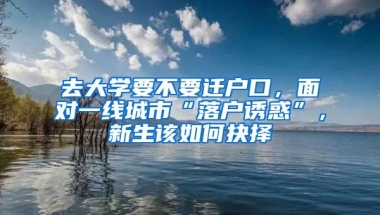 去大学要不要迁户口，面对一线城市“落户诱惑”，新生该如何抉择